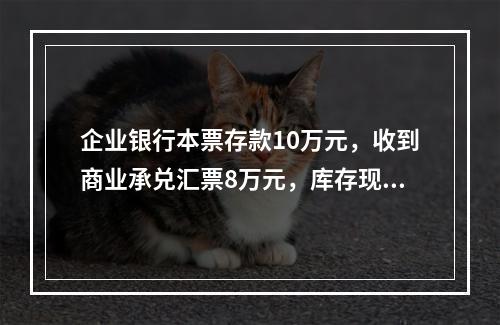 企业银行本票存款10万元，收到商业承兑汇票8万元，库存现...